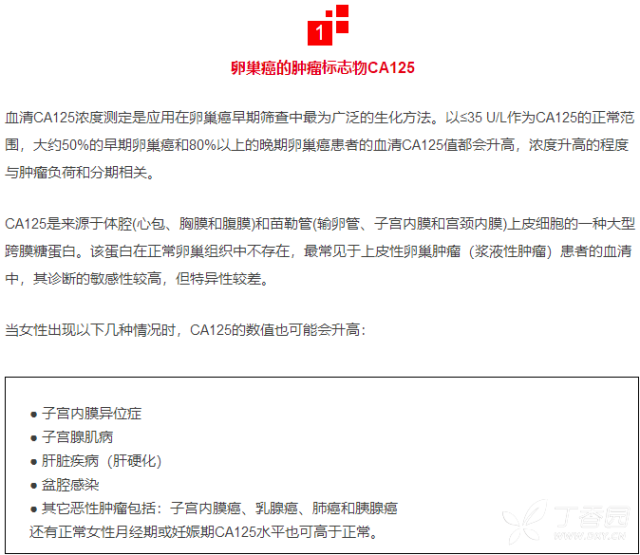 1

卵巢癌的肿瘤标志物CA125

血清CA125浓度测定是应用在卵巢癌早期筛查中最为广泛的生化方法。以≤35 U/L作为CA125的正常范围，大约50%的早期卵巢癌和80%以上的晚期卵巢癌患者的血清CA125值都会升高，浓度升高的程度与肿瘤负荷和分期相关。

CA125是来源于体腔(心包、胸膜和腹膜)和苗勒管(输卵管、子宫内膜和宫颈内膜)上皮细胞的一种大型跨膜糖蛋白。该蛋白在正常卵巢组织中不存在，最常见于上皮性卵巢肿瘤（浆液性肿瘤）患者的血清中，其诊断的敏感性较高，但特异性较差。

当女性出现以下几种情况时，CA125的数值也可能会升高：

● 子宫内膜异位症
● 子宫腺肌病
● 肝脏疾病（肝硬化）
● 盆腔感染
● 其它恶性肿瘤包括：子宫内膜癌、乳腺癌、肺癌和胰腺癌
还有正常女性月经期或妊娠期CA125水平也可高于正常。

丁香园
WWW.DXY.CN